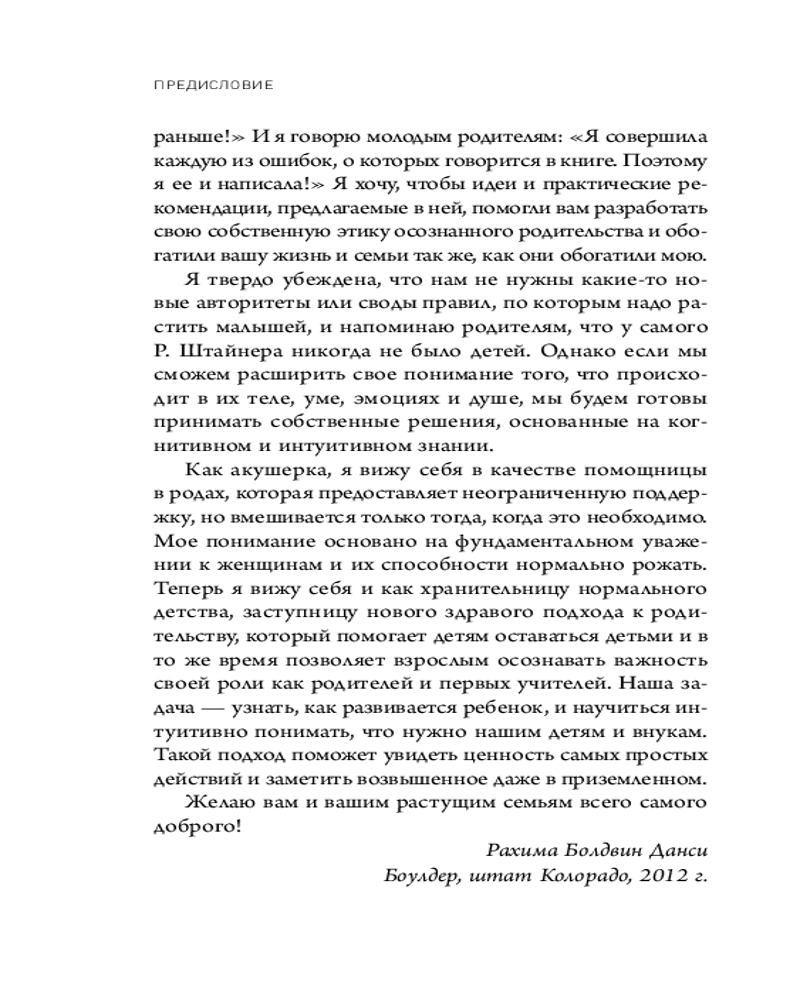 ПРЕДИСЛОВИЕ

раньше!» И я говорю молодым родителям: «Я совершила каждую из ошибок, о которых говорится в книге. Поэтому я ее и написала!» Я хочу, чтобы идеи и практические рекомендации, предлагаемые в ней, помогли вам разработать свою собственную этику осознанного родительства и обогатили вашу жизнь и семьи так же, как они обогатили мою.

Я твердо убеждена, что нам не нужны какие-то новые авторитеты или своды правил, по которым надо растить малышей, и напоминаю родителям, что у самого Р. Штайнера никогда не было детей. Однако если мы сможем расширить свое понимание того, что происходит в их теле, уме, эмоциях и душе, мы будем готовы принимать собственные решения, основанные на когнитивном и интуитивном знании.

Как акушерка, я вижу себя в качестве помощницы в родах, которая предоставляет неограниченную поддержку, но вмешивается только тогда, когда это необходимо. Мое понимание основано на фундаментальном уважении к женщинам и их способности нормально рожать. Теперь я вижу себя и как хранительницу нормального детства, заступницу нового здравого подхода к родительству, который помогает детям оставаться детьми и в то же время позволяет взрослым осознавать важность своей роли как родителей и первых учителей. Наша задача — узнать, как развивается ребенок, и научиться интуитивно понимать, что нужно нашим детям и внукам. Такой подход поможет увидеть ценность самых простых действий и заметить возвышенное даже в приземленном.

Желаю вам и вашим растущим семьям всего самого доброго!

Рахима Болдвин Данси
Боулдер, штат Колорадо, 2012 г.